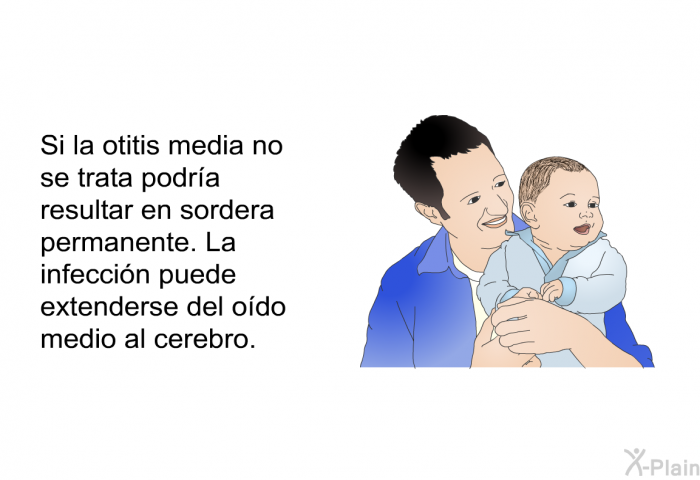 Si la otitis media no se trata podría resultar en sordera permanente. La infección puede extenderse del oído medio al cerebro.

X-Plain